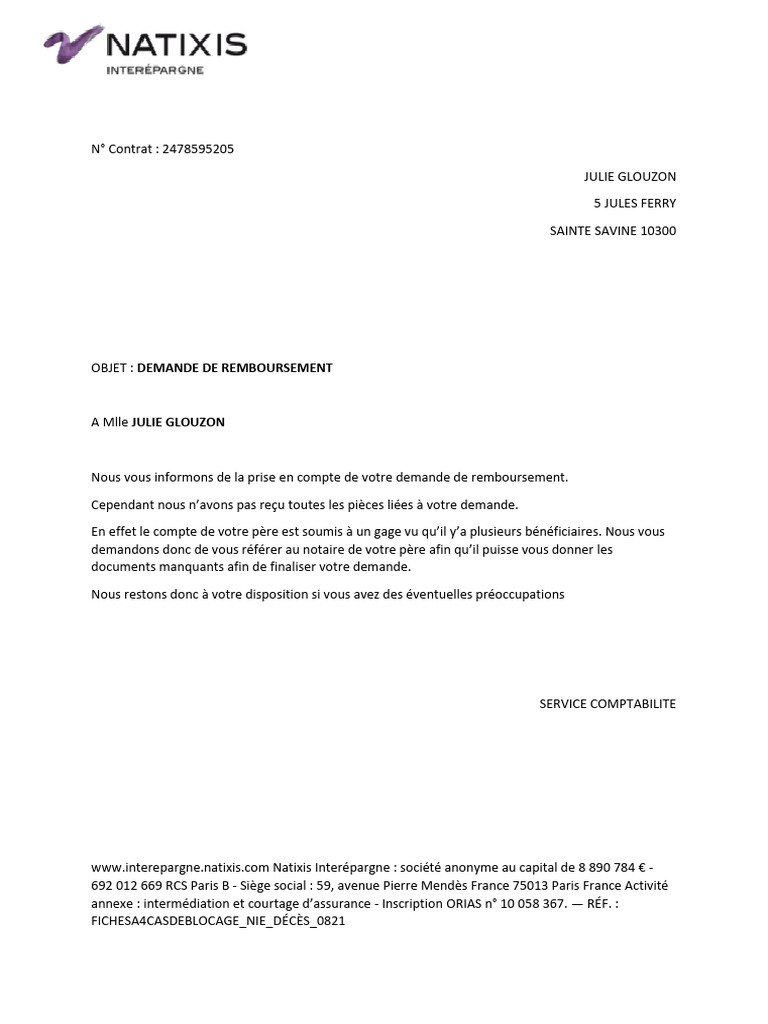 NATIXIS
INTERÉPARGNE

N° Contrat : 2478595205

JULIE GLOUZON
5 JULES FERRY
SAINTE SAVINE 10300

OBJET : DEMANDE DE REMBOURSEMENT

A Mlle JULIE GLOUZON

Nous vous informons de la prise en compte de votre demande de remboursement.

Cependant nous n'avons pas reçu toutes les pièces liées à votre demande.

En effet le compte de votre père est soumis à un gage vu qu'il y'a plusieurs bénéficiaires. Nous vous demandons donc de vous référer au notaire de votre père afin qu'il puisse vous donner les documents manquants afin de finaliser votre demande.

Nous restons donc à votre disposition si vous avez des éventuelles préoccupations

SERVICE COMPTABILITE

www.interepargne.natixis.com Natixis Interépargne : société anonyme au capital de 8 890 784 € - 692 012 669 RCS Paris B - Siège social : 59, avenue Pierre Mendès France 75013 Paris France Activité annexe : intermédiation et courtage d'assurance - Inscription ORIAS n° 10 058 367. — RÉF. : FICHESA4CASDEBLOCAGE_NIE_DÉCÈS_0821